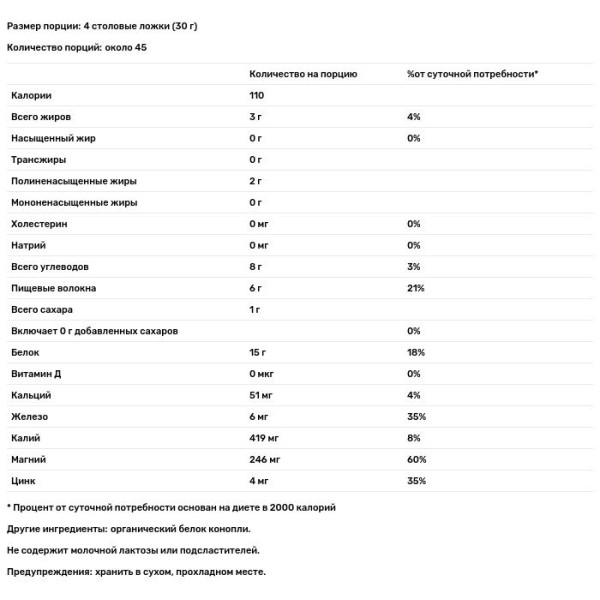 Размер порции: 4 столовые ложки (30 г)

Количество порций: около 45

| | Количество на порцию | %от суточной потребности* |
|---|---|---|
| Калории | 110 | |
| Всего жиров | 3 г | 4% |
| Насыщенный жир | 0 г | 0% |
| Трансжиры | 0 г | |
| Полиненасыщенные жиры | 2 г | |
| Мононенасыщенные жиры | 0 г | |
| Холестерин | 0 мг | 0% |
| Натрий | 0 мг | 0% |
| Всего углеводов | 8 г | 3% |
| Пищевые волокна | 6 г | 21% |
| Всего сахара | 1 г | |
| Включает 0 г добавленных сахаров | | 0% |
| Белок | 15 г | 18% |
| Витамин Д | 0 мкг | 0% |
| Кальций | 51 мг | 4% |
| Железо | 6 мг | 35% |
| Калий | 419 мг | 8% |
| Магний | 246 мг | 60% |
| Цинк | 4 мг | 35% |

* Процент от суточной потребности основан на диете в 2000 калорий

Другие ингредиенты: органический белок конопли.

Не содержит молочной лактозы или подсластителей.

Предупреждения: хранить в сухом, прохладном месте.